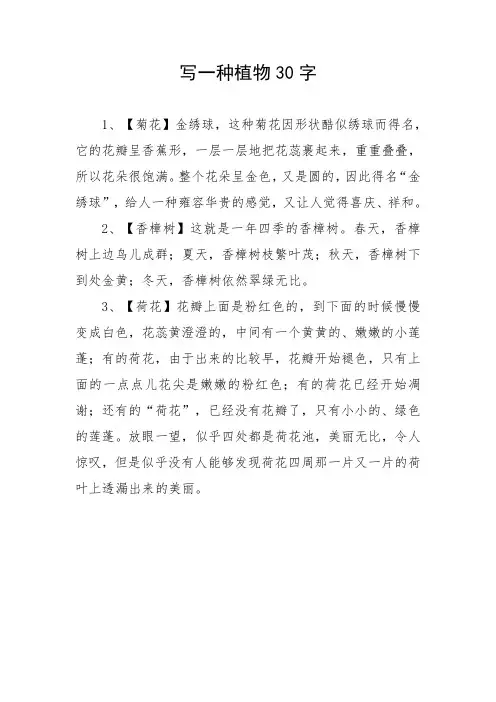 写一种植物30字

1、【菊花】金绣球，这种菊花因形状酷似绣球而得名，它的花瓣呈香蕉形，一层一层地把花蕊裹起来，重重叠叠，所以花朵很饱满。整个花朵呈金色，又是圆的，因此得名“金绣球”，给人一种雍容华贵的感觉，又让人觉得喜庆、祥和。

2、【香樟树】这就是一年四季的香樟树。春天，香樟树上边鸟儿成群；夏天，香樟树枝繁叶茂；秋天，香樟树下到处金黄；冬天，香樟树依然翠绿无比。

3、【荷花】花瓣上面是粉红色的，到下面的时候慢慢变成白色，花蕊黄澄澄的，中间有一个黄黄的、嫩嫩的小莲蓬；有的荷花，由于出来的比较早，花瓣开始褪色，只有上面的一点点儿花尖是嫩嫩的粉红色；有的荷花已经开始凋谢；还有的“荷花”，已经没有花瓣了，只有小小的、绿色的莲蓬。放眼一望，似乎四处都是荷花池，美丽无比，令人惊叹，但是似乎没有人能够发现荷花四周那一片又一片的荷叶上透漏出来的美丽。